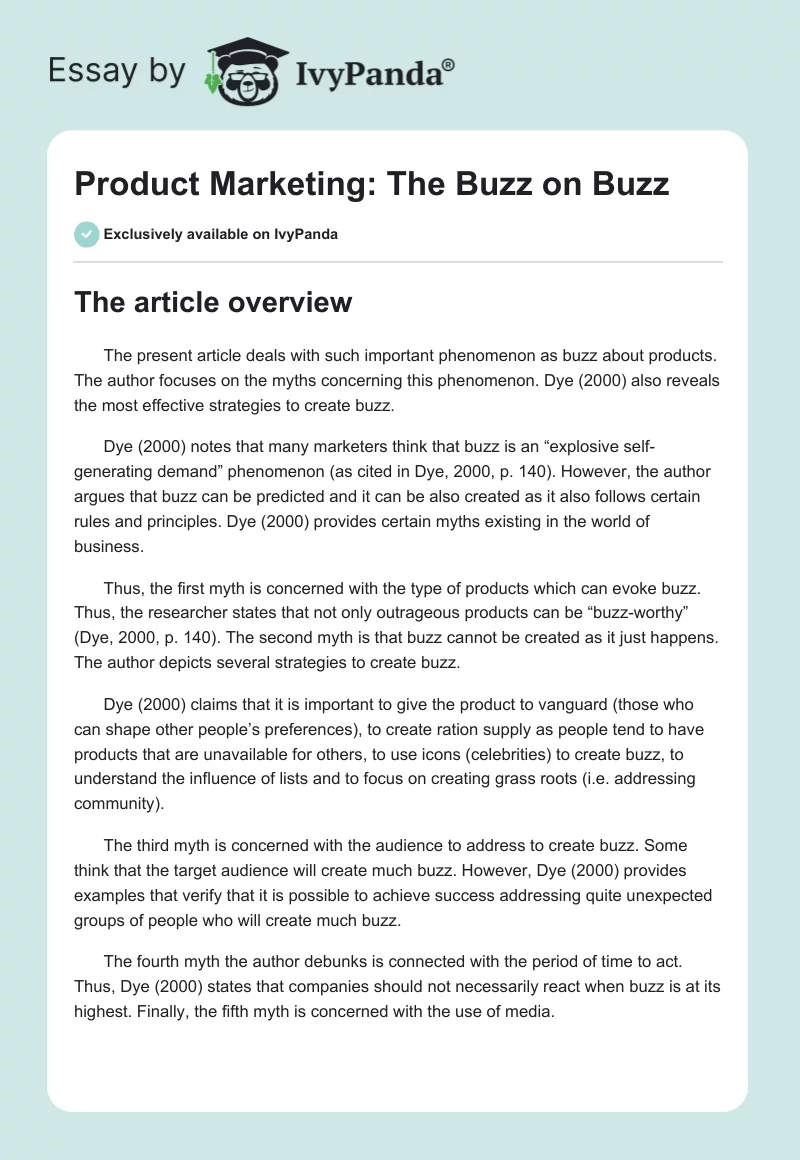 Essay by IvyPanda®

Product Marketing: The Buzz on Buzz

Exclusively available on IvyPanda

The article overview

The present article deals with such important phenomenon as buzz about products. The author focuses on the myths concerning this phenomenon. Dye (2000) also reveals the most effective strategies to create buzz.

Dye (2000) notes that many marketers think that buzz is an “explosive self-generating demand” phenomenon (as cited in Dye, 2000, p. 140). However, the author argues that buzz can be predicted and it can be also created as it also follows certain rules and principles. Dye (2000) provides certain myths existing in the world of business.

Thus, the first myth is concerned with the type of products which can evoke buzz. Thus, the researcher states that not only outrageous products can be “buzz-worthy” (Dye, 2000, p. 140). The second myth is that buzz cannot be created as it just happens. The author depicts several strategies to create buzz.

Dye (2000) claims that it is important to give the product to vanguard (those who can shape other people’s preferences), to create ration supply as people tend to have products that are unavailable for others, to use icons (celebrities) to create buzz, to understand the influence of lists and to focus on creating grass roots (i.e. addressing community).

The third myth is concerned with the audience to address to create buzz. Some think that the target audience will create much buzz. However, Dye (2000) provides examples that verify that it is possible to achieve success addressing quite unexpected groups of people who will create much buzz.

The fourth myth the author debunks is connected with the period of time to act. Thus, Dye (2000) states that companies should not necessarily react when buzz is at its highest. Finally, the fifth myth is concerned with the use of media.